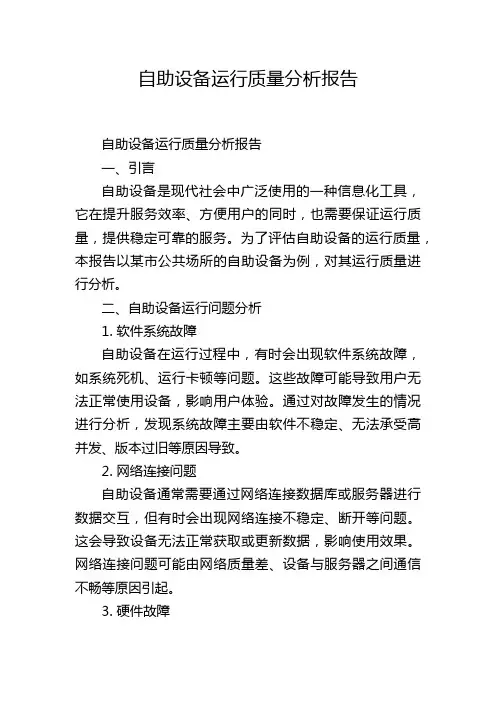 自助设备运行质量分析报告

自助设备运行质量分析报告

一、引言

自助设备是现代社会中广泛使用的一种信息化工具，它在提升服务效率、方便用户的同时，也需要保证运行质量，提供稳定可靠的服务。为了评估自助设备的运行质量，本报告以某市公共场所的自助设备为例，对其运行质量进行分析。

二、自助设备运行问题分析

1. 软件系统故障

自助设备在运行过程中，有时会出现软件系统故障，如系统死机、运行卡顿等问题。这些故障可能导致用户无法正常使用设备，影响用户体验。通过对故障发生的情况进行分析，发现系统故障主要由软件不稳定、无法承受高并发、版本过旧等原因导致。

2. 网络连接问题

自助设备通常需要通过网络连接数据库或服务器进行数据交互，但有时会出现网络连接不稳定、断开等问题。这会导致设备无法正常获取或更新数据，影响使用效果。网络连接问题可能由网络质量差、设备与服务器之间通信不畅等原因引起。

3. 硬件故障